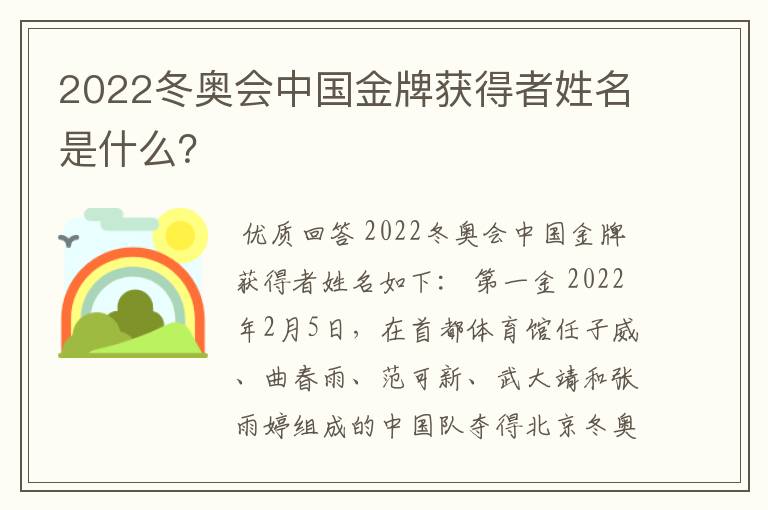 2022冬奥会中国金牌获得者姓名是什么?

优质回答 2022冬奥会中国金牌获得者姓名如下: 第一金 2022年2月5日，在首都体育馆任子威、曲春雨、范可新、武大靖和张雨婷组成的中国队夺得北京冬奥